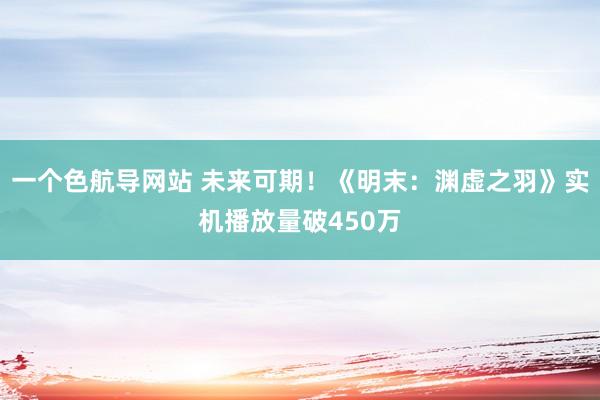 一个色航导网站 未来可期！《明末：渊虚之羽》实机播放量破450万